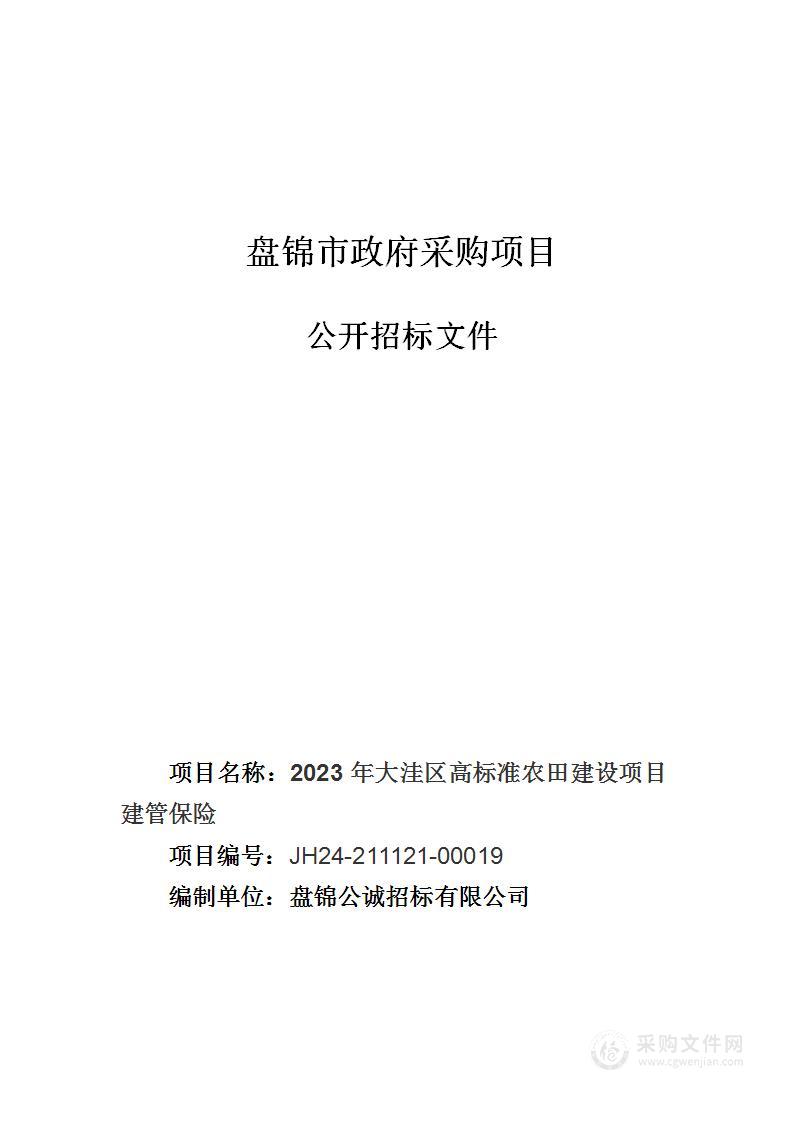 盘锦市政府采购项目

公开招标文件

项目名称：2023 年大洼区高标准农田建设项目建管保险

项目编号：JH24-211121-00019

编制单位：盘锦公诚招标有限公司

采购文件网
www.cgwenjian.com